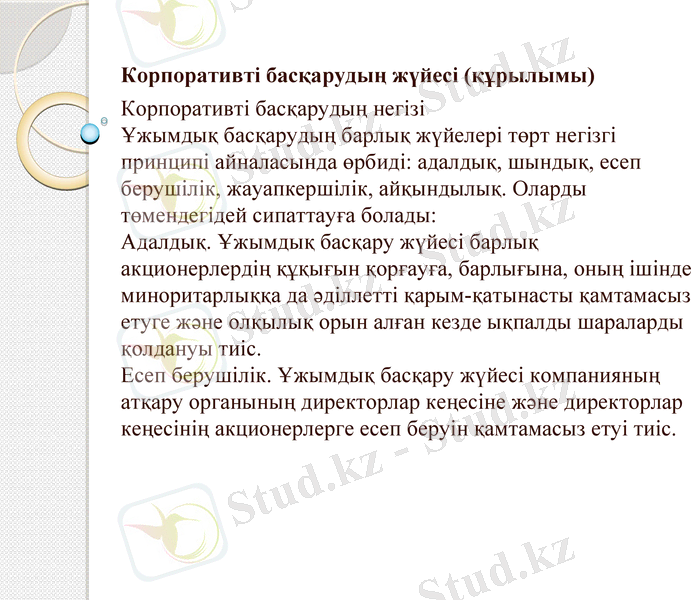 Корпоративті басқарудың жүйесі (құрылымы)

Корпоративті басқарудың негізі
Ұжымдық басқарудың барлық жүйелері төрт негізгі принципі айналасында өрбиді: адалдық, шындық, есеп берушілік, жауапкершілік, айқындылық. Оларды төмендегідей сипаттауға болады:
Адалдық. Ұжымдық басқару жүйесі барлық акционерлердің құқығын қорғауға, барлығына, оның ішінде миноритарлыққа да әділлетті қарым-қатынасты қамтамасыз етуге және олқылық орын алған кезде ықпалды шараларды қолдануы тиіс.
Есеп берушілік. Ұжымдық басқару жүйесі компанияның атқару органының директорлар кеңесіне және директорлар кеңесінің акционерлерге есеп беруін қамтамасыз етуі тиіс.

Stud.kz
Stud.kz
Stud.kz
Stud.kz - Stud.kz
Stud.kz
Stud.kz